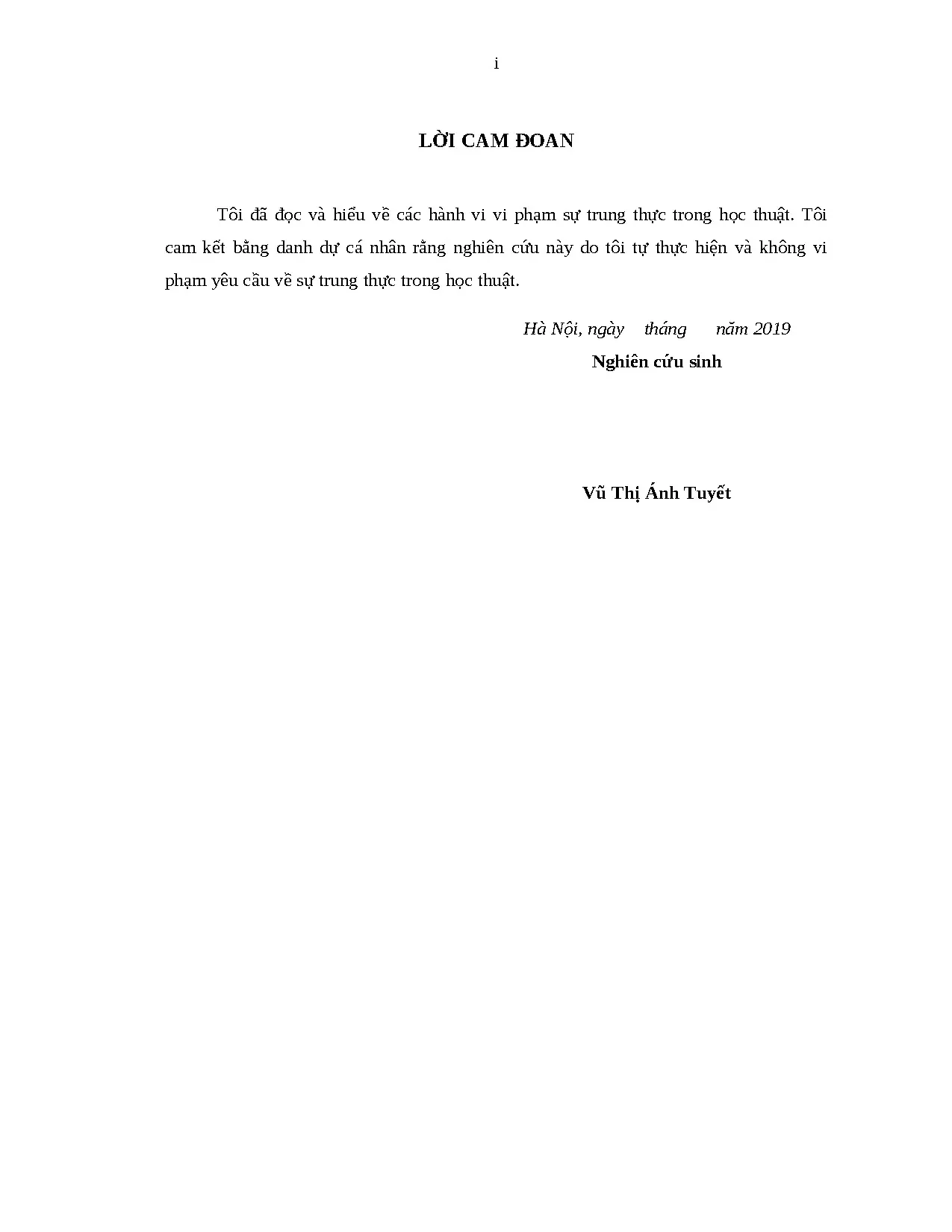 i

LỜI CAM ĐOAN

Tôi đã đọc và hiểu về các hành vi vi phạm sự trung thực trong học thuật. Tôi cam kết bằng danh dự cá nhân rằng nghiên cứu này do tôi tự thực hiện và không vi phạm yêu cầu về sự trung thực trong học thuật.

Hà Nội, ngày tháng năm 2019
Nghiên cứu sinh

Vũ Thị Ánh Tuyết